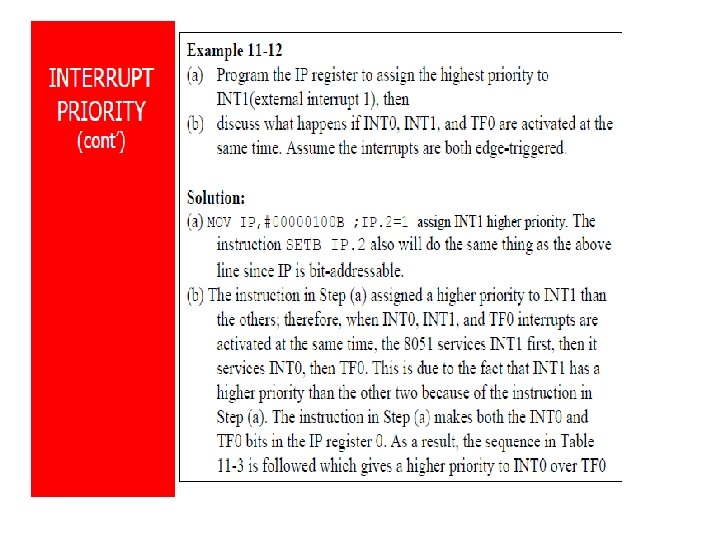 INTERRUPT PRIORITY (cont')

Example 11-12
(a) Program the IP register to assign the highest priority to INT1(external interrupt 1), then
(b) discuss what happens if INT0, INT1, and TF0 are activated at the same time. Assume the interrupts are both edge-triggered.

Solution:
(a) MOV IP,#00000100B ;IP.2=1 assign INT1 higher priority. The instruction SETB IP.2 also will do the same thing as the above line since IP is bit-addressable.
(b) The instruction in Step (a) assigned a higher priority to INT1 than the others; therefore, when INT0, INT1, and TF0 interrupts are activated at the same time, the 8051 services INT1 first, then it services INT0, then TF0. This is due to the fact that INT1 has a higher priority than the other two because of the instruction in Step (a). The instruction in Step (a) makes both the INT0 and TF0 bits in the IP register 0. As a result, the sequence in Table 11-3 is followed which gives a higher priority to INT0 over TF0